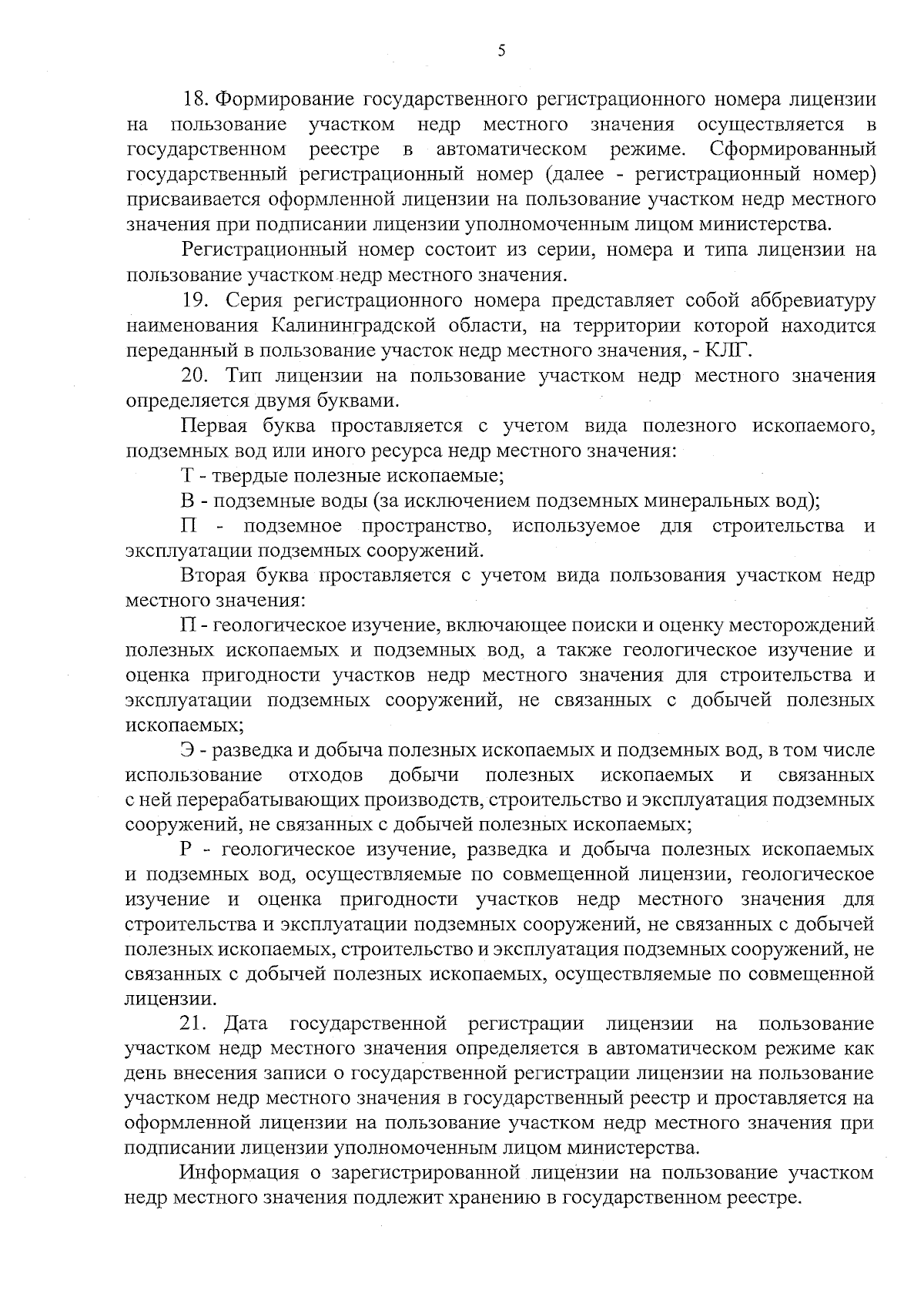 5

18. Формирование государственного регистрационного номера лицензии на пользование участком недр местного значения осуществляется в государственном реестре в автоматическом режиме. Сформированный государственный регистрационный номер (далее - регистрационный номер) присваивается оформленной лицензии на пользование участком недр местного значения при подписании лицензии уполномоченным лицом министерства.

Регистрационный номер состоит из серии, номера и типа лицензии на пользование участком недр местного значения.

19. Серия регистрационного номера представляет собой аббревиатуру наименования Калининградской области, на территории которой находится переданный в пользование участок недр местного значения, - КЛГ.

20. Тип лицензии на пользование участком недр местного значения определяется двумя буквами.

Первая буква проставляется с учетом вида полезного ископаемого, подземных вод или иного ресурса недр местного значения:

Т - твердые полезные ископаемые;

В - подземные воды (за исключением подземных минеральных вод);

П - подземное пространство, используемое для строительства и эксплуатации подземных сооружений.

Вторая буква проставляется с учетом вида пользования участком недр местного значения:

П - геологическое изучение, включающее поиски и оценку месторождений полезных ископаемых и подземных вод, а также геологическое изучение и оценка пригодности участков недр местного значения для строительства и эксплуатации подземных сооружений, не связанных с добычей полезных ископаемых;

Э - разведка и добыча полезных ископаемых и подземных вод, в том числе использование отходов добычи полезных ископаемых и связанных с ней перерабатывающих производств, строительство и эксплуатация подземных сооружений, не связанных с добычей полезных ископаемых;

Р - геологическое изучение, разведка и добыча полезных ископаемых и подземных вод, осуществляемые по совмещенной лицензии, геологическое изучение и оценка пригодности участков недр местного значения для строительства и эксплуатации подземных сооружений, не связанных с добычей полезных ископаемых, строительство и эксплуатация подземных сооружений, не связанных с добычей полезных ископаемых, осуществляемые по совмещенной лицензии.

21. Дата государственной регистрации лицензии на пользование участком недр местного значения определяется в автоматическом режиме как день внесения записи о государственной регистрации лицензии на пользование участком недр местного значения в государственный реестр и проставляется на оформленной лицензии на пользование участком недр местного значения при подписании лицензии уполномоченным лицом министерства.

Информация о зарегистрированной лицензии на пользование участком недр местного значения подлежит хранению в государственном реестре.